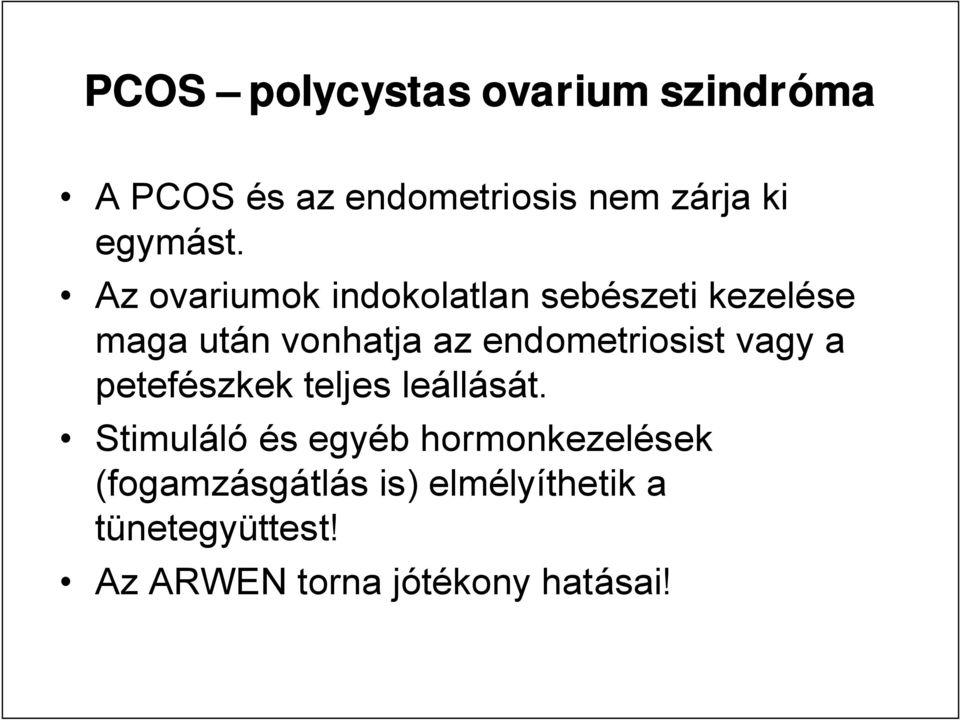 PCOS – polycystas ovarium szindróma

• A PCOS és az endometriosis nem zárja ki egymást.

• Az ovariumok indokolatlan sebészeti kezelése maga után vonhatja az endometriosist vagy a petefészkek teljes leállását.

• Stimuláló és egyéb hormonkezelések (fogamzásgátlás is) elmélyíthetik a tünetegyüttest!

• Az ARWEN torna jótékony hatásai!